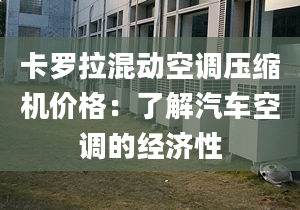 卡罗拉混动空调压缩机价格：了解汽车空调的经济性